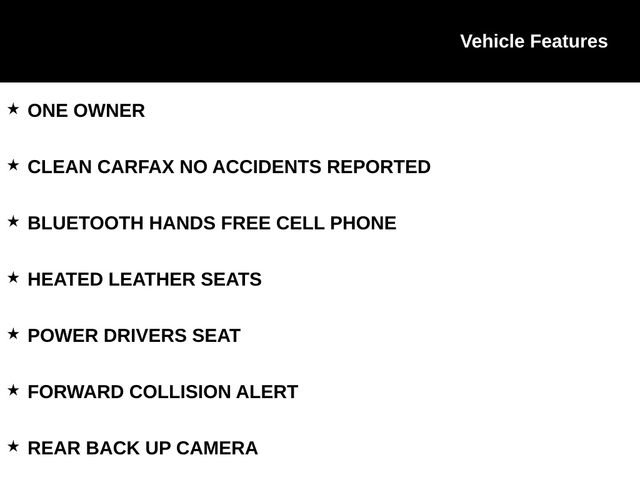 Vehicle Features

★ ONE OWNER

★ CLEAN CARFAX NO ACCIDENTS REPORTED

★ BLUETOOTH HANDS FREE CELL PHONE

★ HEATED LEATHER SEATS

★ POWER DRIVERS SEAT

★ FORWARD COLLISION ALERT

★ REAR BACK UP CAMERA